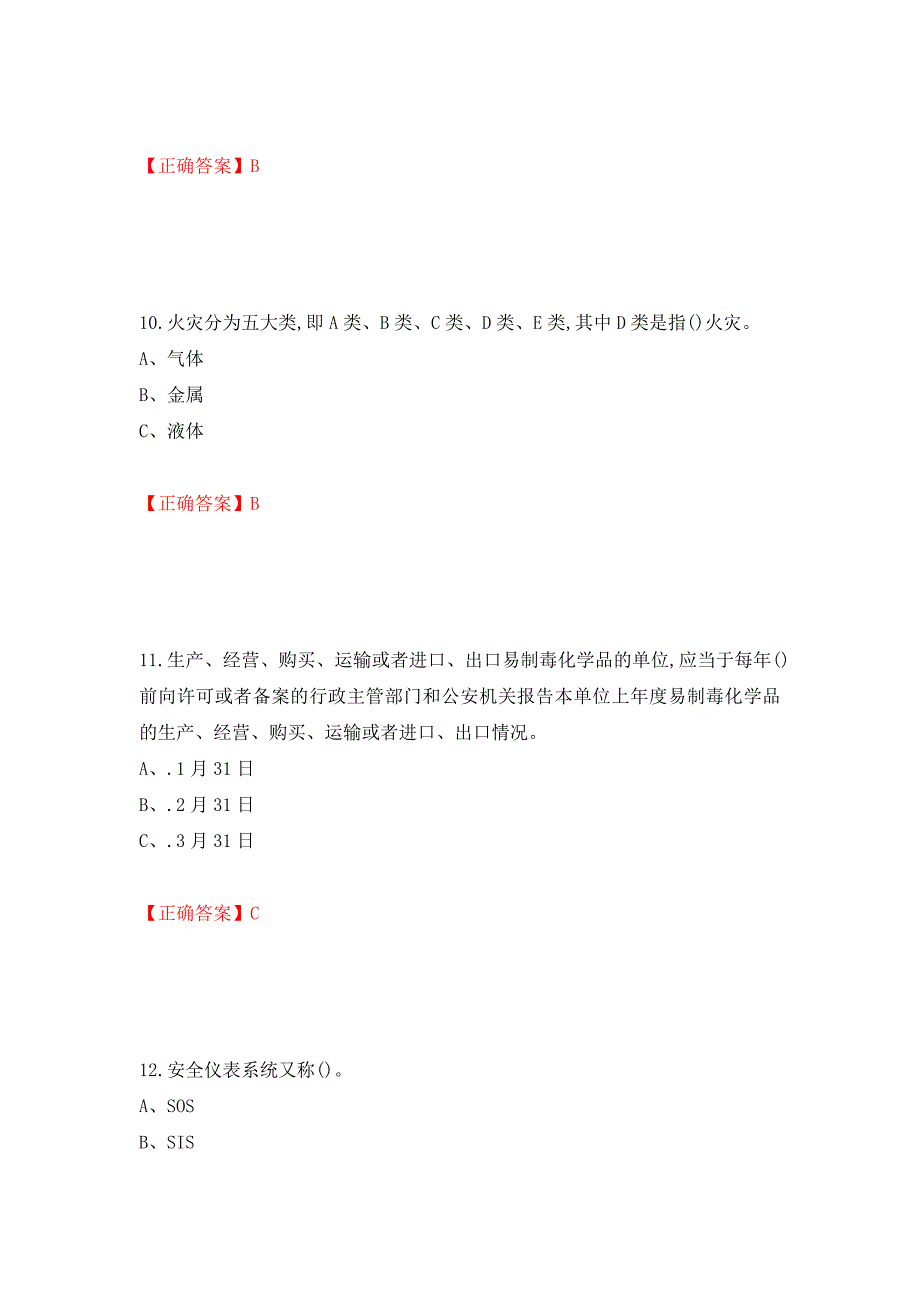 【正确答案】B

10.火灾分为五大类,即A类、B类、C类、D类、E类,其中D类是指()火灾。
A、气体
B、金属
C、液体

【正确答案】B

11.生产、经营、购买、运输或者进口、出口易制毒化学品的单位,应当于每年()前向许可或者备案的行政主管部门和公安机关报告本单位上年度易制毒化学品的生产、经营、购买、运输或者进口、出口情况。
A、.1月31日
B、.2月31日
C、.3月31日

【正确答案】C

12.安全仪表系统又称()。
A、SOS
B、SIS